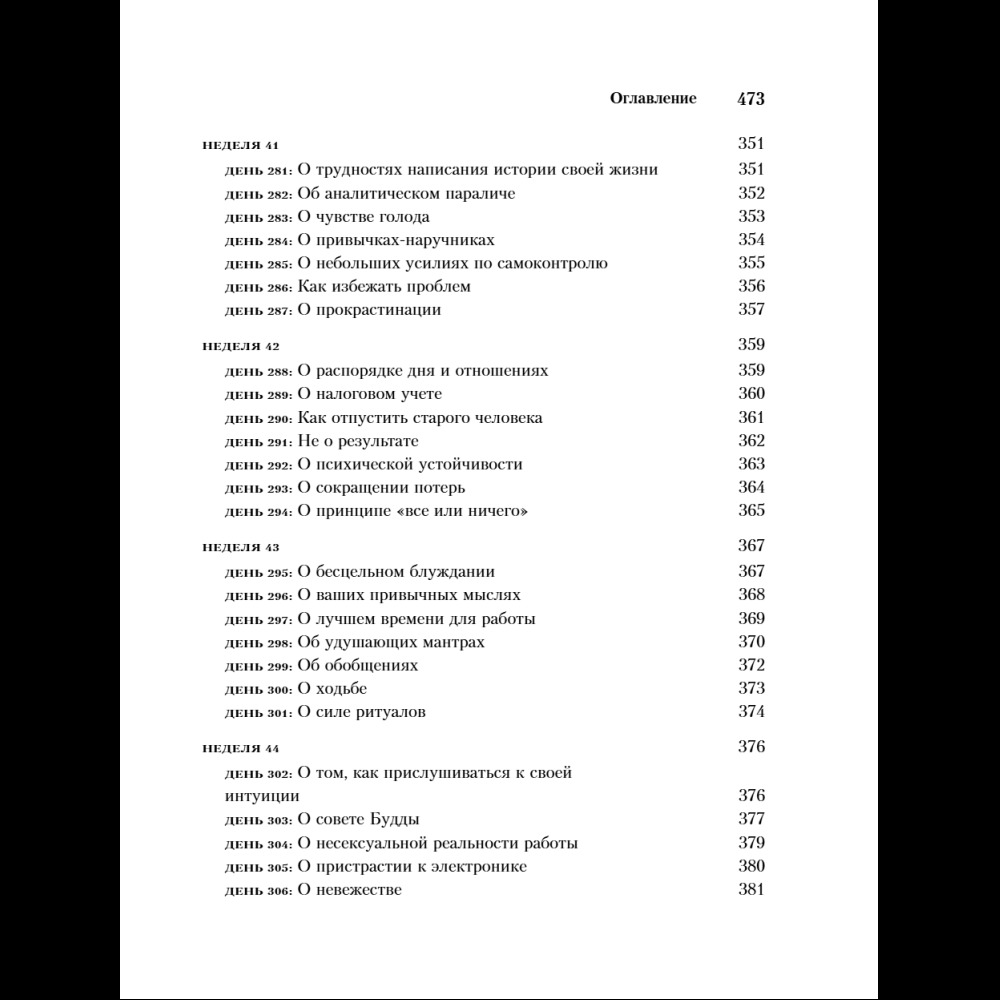 Оглавление 473

НЕДЕЛЯ 41 351

ДЕНЬ 281: О трудностях написания истории своей жизни 351
ДЕНЬ 282: Об аналитическом параличе 352
ДЕНЬ 283: О чувстве голода 353
ДЕНЬ 284: О привычках-наручниках 354
ДЕНЬ 285: О небольших усилиях по самоконтролю 355
ДЕНЬ 286: Как избежать проблем 356
ДЕНЬ 287: О прокрастинации 357

НЕДЕЛЯ 42 359

ДЕНЬ 288: О распорядке дня и отношениях 359
ДЕНЬ 289: О налоговом учете 360
ДЕНЬ 290: Как отпустить старого человека 361
ДЕНЬ 291: Не о результате 362
ДЕНЬ 292: О психической устойчивости 363
ДЕНЬ 293: О сокращении потерь 364
ДЕНЬ 294: О принципе «все или ничего» 365

НЕДЕЛЯ 43 367

ДЕНЬ 295: О бесцельном блуждании 367
ДЕНЬ 296: О ваших привычных мыслях 368
ДЕНЬ 297: О лучшем времени для работы 369
ДЕНЬ 298: Об удушающих мантрах 370
ДЕНЬ 299: Об обобщениях 372
ДЕНЬ 300: О ходьбе 373
ДЕНЬ 301: О силе ритуалов 374

НЕДЕЛЯ 44 376

ДЕНЬ 302: О том, как прислушиваться к своей интуиции 376
ДЕНЬ 303: О совете Будды 377
ДЕНЬ 304: О несексуальной реальности работы 379
ДЕНЬ 305: О пристрастии к электронике 380
ДЕНЬ 306: О невежестве 381